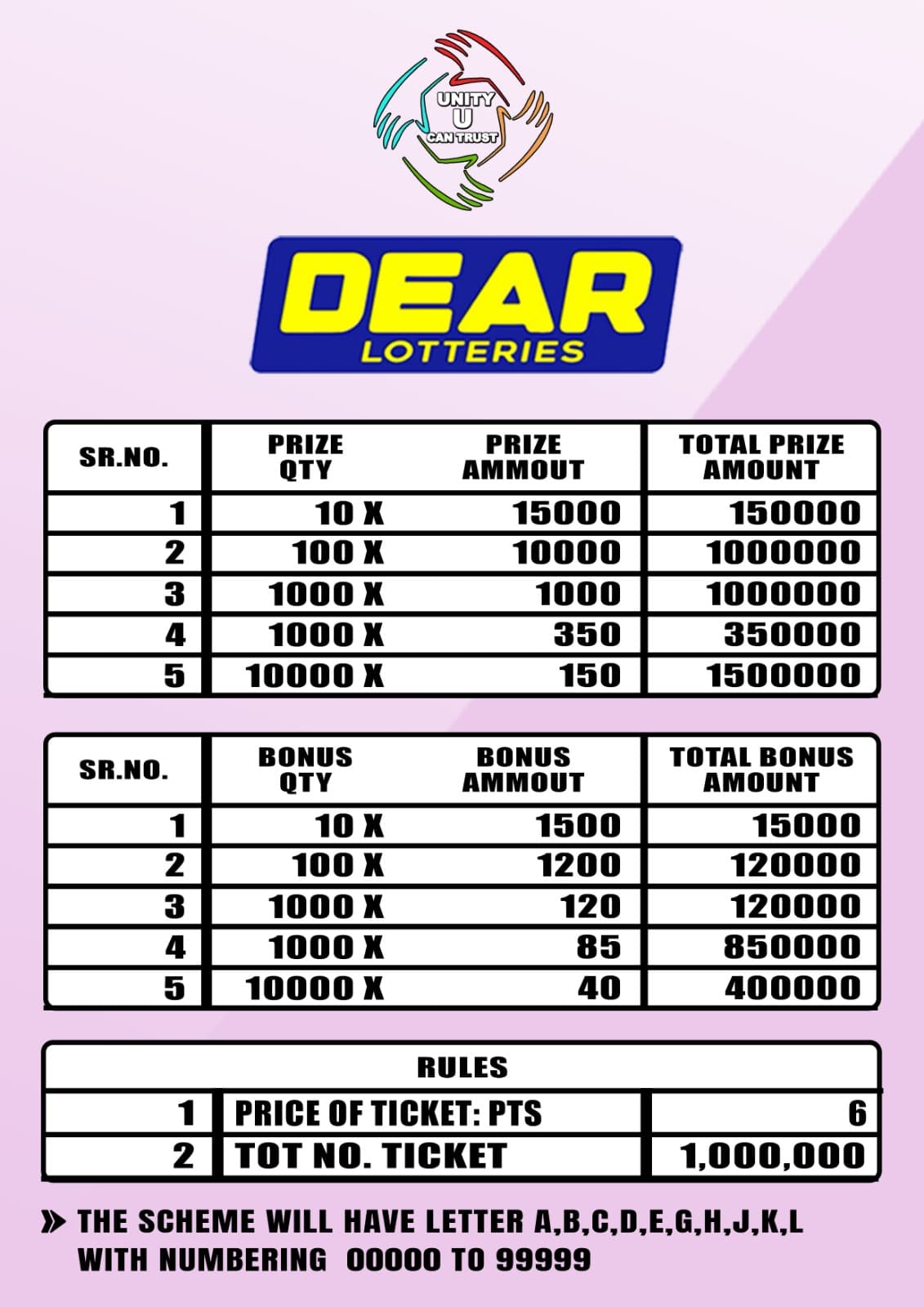 UNITY
U
CAN TRUST

DEAR
LOTTERIES

| SR.NO. | PRIZE QTY | PRIZE AMMOUT | TOTAL PRIZE AMOUNT |
|---|---|---|---|
| 1 | 10 X | 15000 | 150000 |
| 2 | 100 X | 10000 | 1000000 |
| 3 | 1000 X | 1000 | 1000000 |
| 4 | 1000 X | 350 | 350000 |
| 5 | 10000 X | 150 | 1500000 |

| SR.NO. | BONUS QTY | BONUS AMMOUT | TOTAL BONUS AMOUNT |
|---|---|---|---|
| 1 | 10 X | 1500 | 15000 |
| 2 | 100 X | 1200 | 120000 |
| 3 | 1000 X | 120 | 120000 |
| 4 | 1000 X | 85 | 850000 |
| 5 | 10000 X | 40 | 400000 |

| RULES | | |
|---|---|---|
| 1 | PRICE OF TICKET: PTS | 6 |
| 2 | TOT NO. TICKET | 1,000,000 |

» THE SCHEME WILL HAVE LETTER A,B,C,D,E,G,H,J,K,L WITH NUMBERING 00000 TO 99999